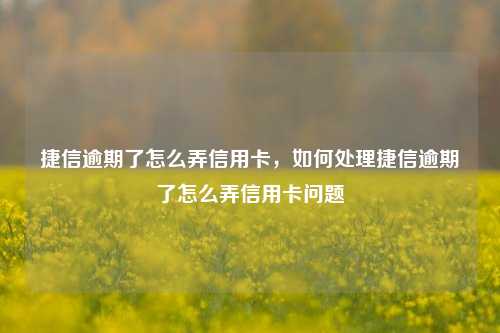 捷信逾期了怎么弄信用卡，如何处理捷信逾期了怎么弄信用卡问题